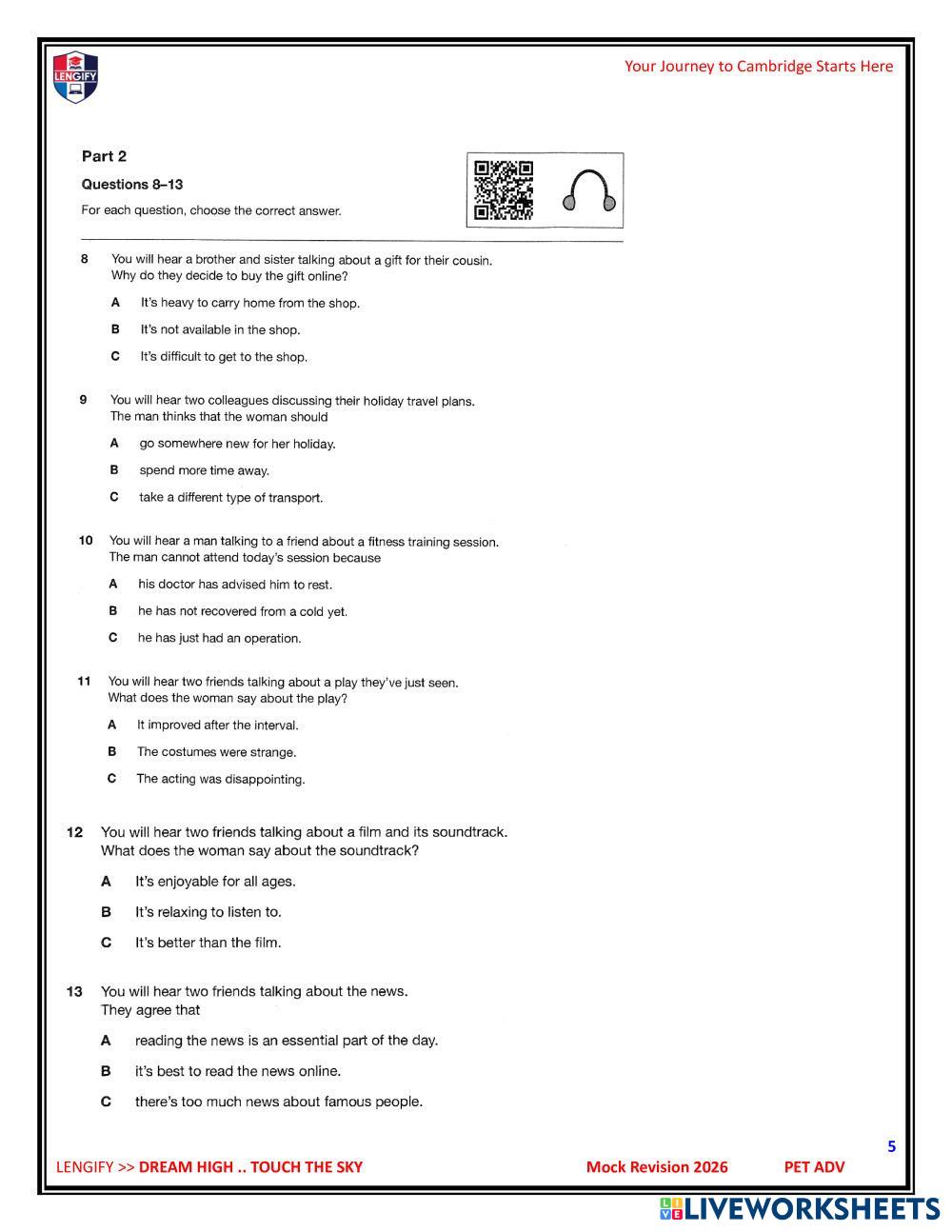 LENGIFY

Your Journey to Cambridge Starts Here

Part 2

Questions 8–13

For each question, choose the correct answer.

8 You will hear a brother and sister talking about a gift for their cousin. Why do they decide to buy the gift online?

A It's heavy to carry home from the shop.

B It's not available in the shop.

C It's difficult to get to the shop.

9 You will hear two colleagues discussing their holiday travel plans. The man thinks that the woman should

A go somewhere new for her holiday.

B spend more time away.

C take a different type of transport.

10 You will hear a man talking to a friend about a fitness training session. The man cannot attend today's session because

A his doctor has advised him to rest.

B he has not recovered from a cold yet.

C he has just had an operation.

11 You will hear two friends talking about a play they've just seen. What does the woman say about the play?

A It improved after the interval.

B The costumes were strange.

C The acting was disappointing.

12 You will hear two friends talking about a film and its soundtrack. What does the woman say about the soundtrack?

A It's enjoyable for all ages.

B It's relaxing to listen to.

C It's better than the film.

13 You will hear two friends talking about the news. They agree that

A reading the news is an essential part of the day.

B it's best to read the news online.

C there's too much news about famous people.

5

LENGIFY >> DREAM HIGH .. TOUCH THE SKY Mock Revision 2026 PET ADV

LIVEWORKSHEETS